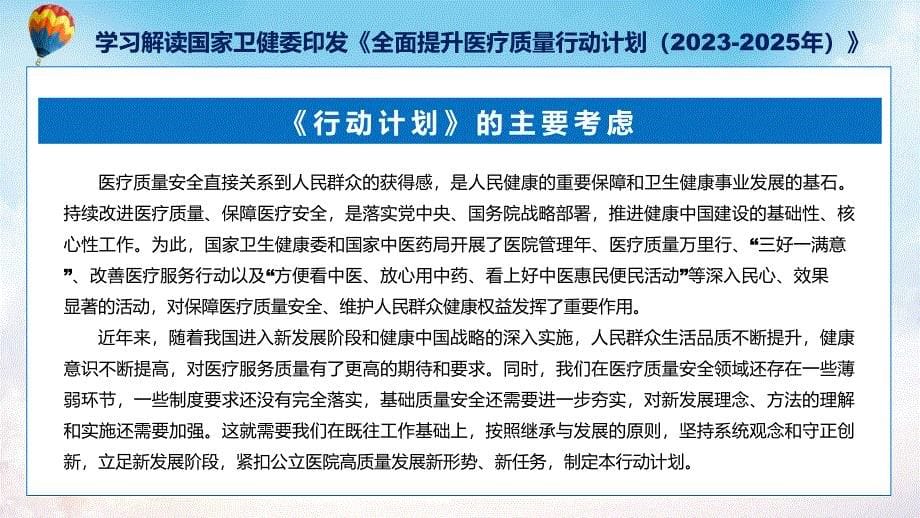 学习解读国家卫健委印发《全面提升医疗质量行动计划（2023-2025年）》

《行动计划》的主要考虑

医疗质量安全直接关系到人民群众的获得感，是人民健康的重要保障和卫生健康事业发展的基石。持续改进医疗质量、保障医疗安全，是落实党中央、国务院战略部署，推进健康中国建设的基础性、核心性工作。为此，国家卫生健康委和国家中医药局开展了医院管理年、医疗质量万里行、“三好一满意”、改善医疗服务行动以及“方便看中医、放心用中药、看上好中医惠民便民活动”等深入民心、效果显著的活动，对保障医疗质量安全、维护人民群众健康权益发挥了重要作用。

近年来，随着我国进入新发展阶段和健康中国战略的深入实施，人民群众生活品质不断提升，健康意识不断提高，对医疗服务质量有了更高的期待和要求。同时，我们在医疗质量安全领域还存在一些薄弱环节，一些制度要求还没有完全落实，基础质量安全还需要进一步夯实，对新发展理念、方法的理解和实施还需要加强。这就需要我们在既往工作基础上，按照继承与发展的原则，坚持系统观念和守正创新，立足新发展阶段，紧扣公立医院高质量发展新形势、新任务，制定本行动计划。